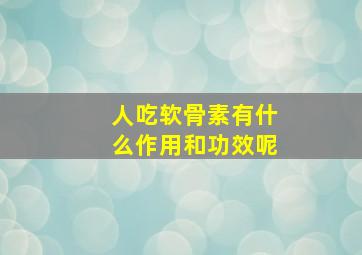 人吃软骨素有什么作用和功效呢